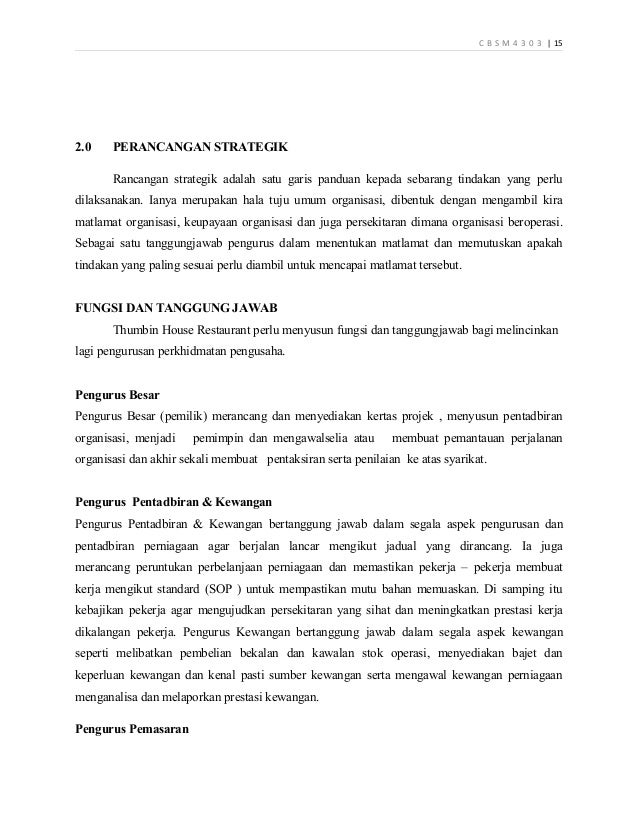 C B S M 4 3 0 3 | 15

2.0 PERANCANGAN STRATEGIK

Rancangan strategik adalah satu garis panduan kepada sebarang tindakan yang perlu dilaksanakan. Ianya merupakan hala tuju umum organisasi, dibentuk dengan mengambil kira matlamat organisasi, keupayaan organisasi dan juga persekitaran dimana organisasi beroperasi. Sebagai satu tanggungjawab pengurus dalam menentukan matlamat dan memutuskan apakah tindakan yang paling sesuai perlu diambil untuk mencapai matlamat tersebut.

FUNGSI DAN TANGGUNG JAWAB

Thumbin House Restaurant perlu menyusun fungsi dan tanggungjawab bagi melincinkan lagi pengurusan perkhidmatan pengusaha.

Pengurus Besar

Pengurus Besar (pemilik) merancang dan menyediakan kertas projek , menyusun pentadbiran organisasi, menjadi pemimpin dan mengawalselia atau membuat pemantauan perjalanan organisasi dan akhir sekali membuat pentaksiran serta penilaian ke atas syarikat.

Pengurus Pentadbiran & Kewangan

Pengurus Pentadbiran & Kewangan bertanggung jawab dalam segala aspek pengurusan dan pentadbiran perniagaan agar berjalan lancar mengikut jadual yang dirancang. Ia juga merancang peruntukan perbelanjaan perniagaan dan memastikan pekerja – pekerja membuat kerja mengikut standard (SOP ) untuk mempastikan mutu bahan memuaskan. Di samping itu kebajikan pekerja agar mengujudkan persekitaran yang sihat dan meningkatkan prestasi kerja dikalangan pekerja. Pengurus Kewangan bertanggung jawab dalam segala aspek kewangan seperti melibatkan pembelian bekalan dan kawalan stok operasi, menyediakan bajet dan keperluan kewangan dan kenal pasti sumber kewangan serta mengawal kewangan perniagaan menganalisa dan melaporkan prestasi kewangan.

Pengurus Pemasaran